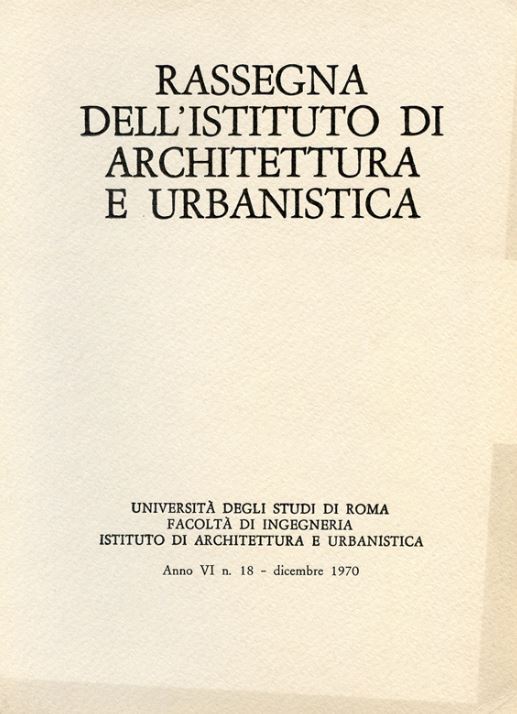 RASSEGNA
DELL'ISTITUTO DI
ARCHITETTURA
E URBANISTICA

UNIVERSITÀ DEGLI STUDI DI ROMA
FACOLTÀ DI INGEGNERIA
ISTITUTO DI ARCHITETTURA E URBANISTICA

Anno VI n. 18 - dicembre 1970